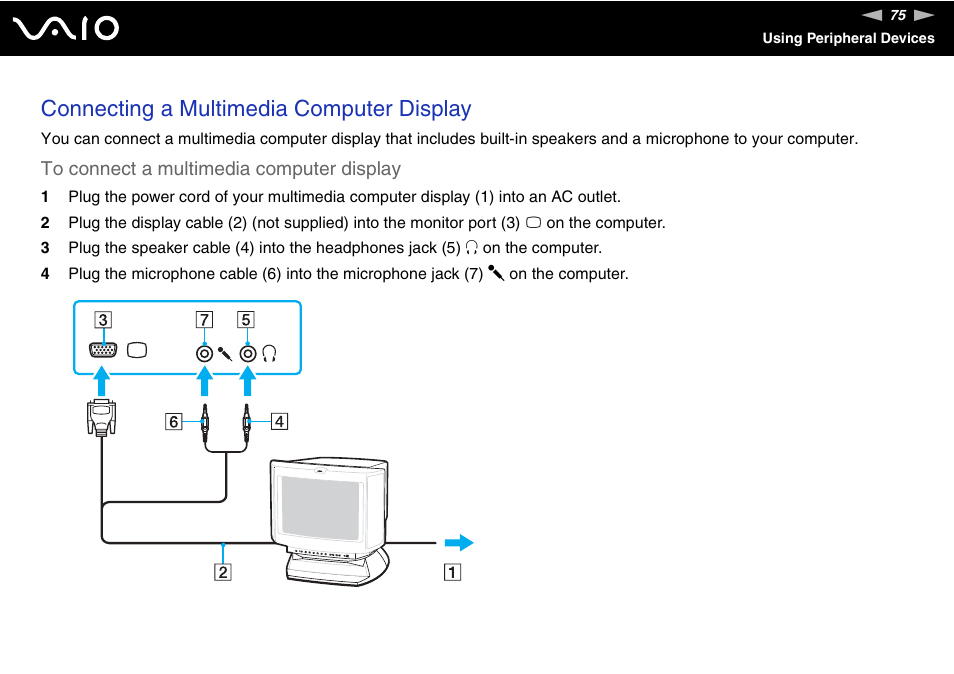 VAIO

75

Using Peripheral Devices

Connecting a Multimedia Computer Display

You can connect a multimedia computer display that includes built-in speakers and a microphone to your computer.

To connect a multimedia computer display

1 Plug the power cord of your multimedia computer display (1) into an AC outlet.

2 Plug the display cable (2) (not supplied) into the monitor port (3) on the computer.

3 Plug the speaker cable (4) into the headphones jack (5) on the computer.

4 Plug the microphone cable (6) into the microphone jack (7) on the computer.

3 7 5 6 4 2 1